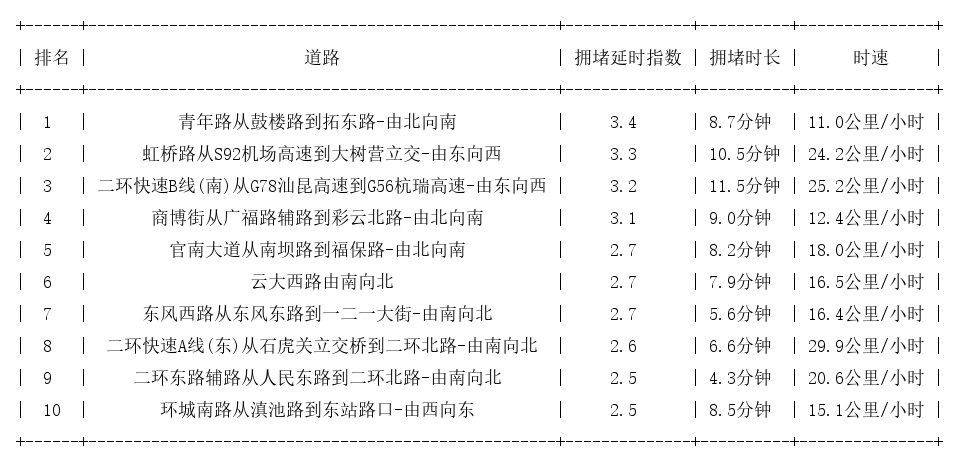 | 排名 | 道路 | 拥堵延时指数 | 拥堵时长 | 时速 |
|---|---|---|---|---|
| 1 | 青年路从鼓楼路到拓东路-由北向南 | 3.4 | 8.7分钟 | 11.0公里/小时 |
| 2 | 虹桥路从S92机场高速到大树营立交-由东向西 | 3.3 | 10.5分钟 | 24.2公里/小时 |
| 3 | 二环快速B线(南)从G78汕昆高速到G56杭瑞高速-由东向西 | 3.2 | 11.5分钟 | 25.2公里/小时 |
| 4 | 商博街从广福路辅路到彩云北路-由北向南 | 3.1 | 9.0分钟 | 12.4公里/小时 |
| 5 | 官南大道从南坝路到福保路-由北向南 | 2.7 | 8.2分钟 | 18.0公里/小时 |
| 6 | 云大西路由南向北 | 2.7 | 7.9分钟 | 16.5公里/小时 |
| 7 | 东风西路从东风东路到一二一大街-由南向北 | 2.7 | 5.6分钟 | 16.4公里/小时 |
| 8 | 二环快速A线(东)从石虎关立交桥到二环北路-由南向北 | 2.6 | 6.6分钟 | 29.9公里/小时 |
| 9 | 二环东路辅路从人民东路到二环北路-由南向北 | 2.5 | 4.3分钟 | 20.6公里/小时 |
| 10 | 环城南路从滇池路到东站路口-由西向东 | 2.5 | 8.5分钟 | 15.1公里/小时 |